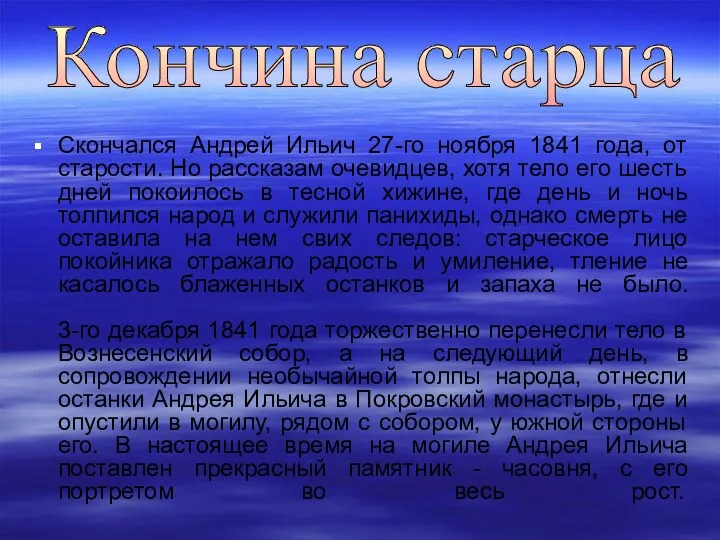 Кончина старца

Скончался Андрей Ильич 27-го ноября 1841 года, от старости. Но рассказам очевидцев, хотя тело его шесть дней покоилось в тесной хижине, где день и ночь толпился народ и служили панихиды, однако смерть не оставила на нем свих следов: старческое лицо покойника отражало радость и умиление, тление не касалось блаженных останков и запаха не было.

3-го декабря 1841 года торжественно перенесли тело в Вознесенский собор, а на следующий день, в сопровождении необычайной толпы народа, отнесли останки Андрея Ильича в Покровский монастырь, где и опустили в могилу, рядом с собором, у южной стороны его. В настоящее время на могиле Андрея Ильича поставлен прекрасный памятник - часовня, с его портретом во весь рост.